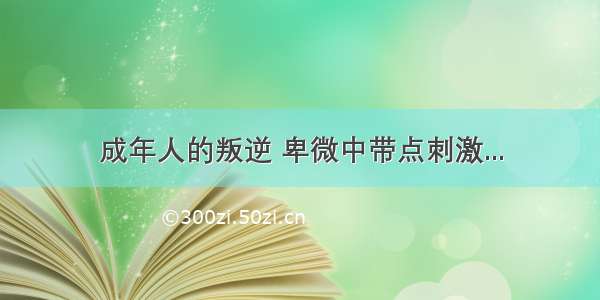 成年人的叛逆 卑微中带点刺激...

©300zi.50zi.cn